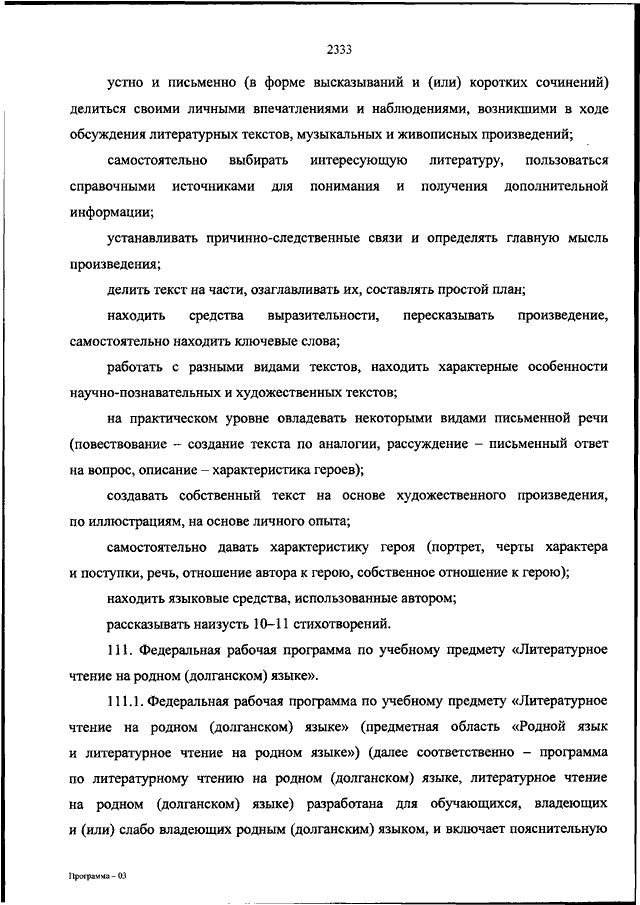 2333

устно и письменно (в форме высказываний и (или) коротких сочинений) делиться своими личными впечатлениями и наблюдениями, возникшими в ходе обсуждения литературных текстов, музыкальных и живописных произведений;

самостоятельно выбирать интересующую литературу, пользоваться справочными источниками для понимания и получения дополнительной информации;

устанавливать причинно-следственные связи и определять главную мысль произведения;

делить текст на части, озаглавливать их, составлять простой план;

находить средства выразительности, пересказывать произведение, самостоятельно находить ключевые слова;

работать с разными видами текстов, находить характерные особенности научно-познавательных и художественных текстов;

на практическом уровне овладевать некоторыми видами письменной речи (повествование – создание текста по аналогии, рассуждение – письменный ответ на вопрос, описание – характеристика героев);

создавать собственный текст на основе художественного произведения, по иллюстрациям, на основе личного опыта;

самостоятельно давать характеристику героя (портрет, черты характера и поступки, речь, отношение автора к герою, собственное отношение к герою);

находить языковые средства, использованные автором;

рассказывать наизусть 10–11 стихотворений.

111. Федеральная рабочая программа по учебному предмету «Литературное чтение на родном (долганском) языке».

111.1. Федеральная рабочая программа по учебному предмету «Литературное чтение на родном (долганском) языке» (предметная область «Родной язык и литературное чтение на родном языке») (далее соответственно – программа по литературному чтению на родном (долганском) языке, литературное чтение на родном (долганском) языке) разработана для обучающихся, владеющих и (или) слабо владеющих родным (долганским) языком, и включает пояснительную

Программа – 03